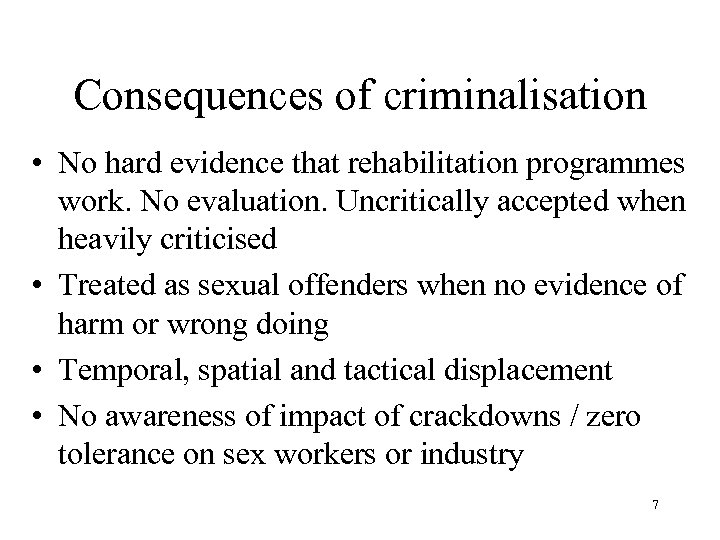 Consequences of criminalisation

• No hard evidence that rehabilitation programmes work. No evaluation. Uncritically accepted when heavily criticised

• Treated as sexual offenders when no evidence of harm or wrong doing

• Temporal, spatial and tactical displacement

• No awareness of impact of crackdowns / zero tolerance on sex workers or industry

7